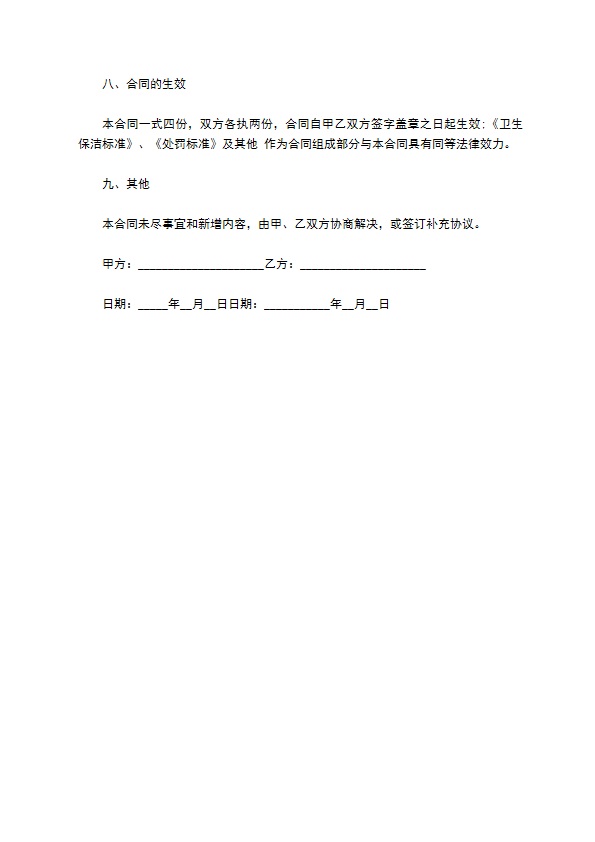 八、合同的生效

本合同一式四份，双方各执两份，合同自甲乙双方签字盖章之日起生效:《卫生保洁标准》、《处罚标准》及其他 作为合同组成部分与本合同具有同等法律效力。

九、其他

本合同未尽事宜和新增内容，由甲、乙双方协商解决，或签订补充协议。

甲方：____________________乙方：____________________

日期：_____年__月__日日期：___________年__月__日